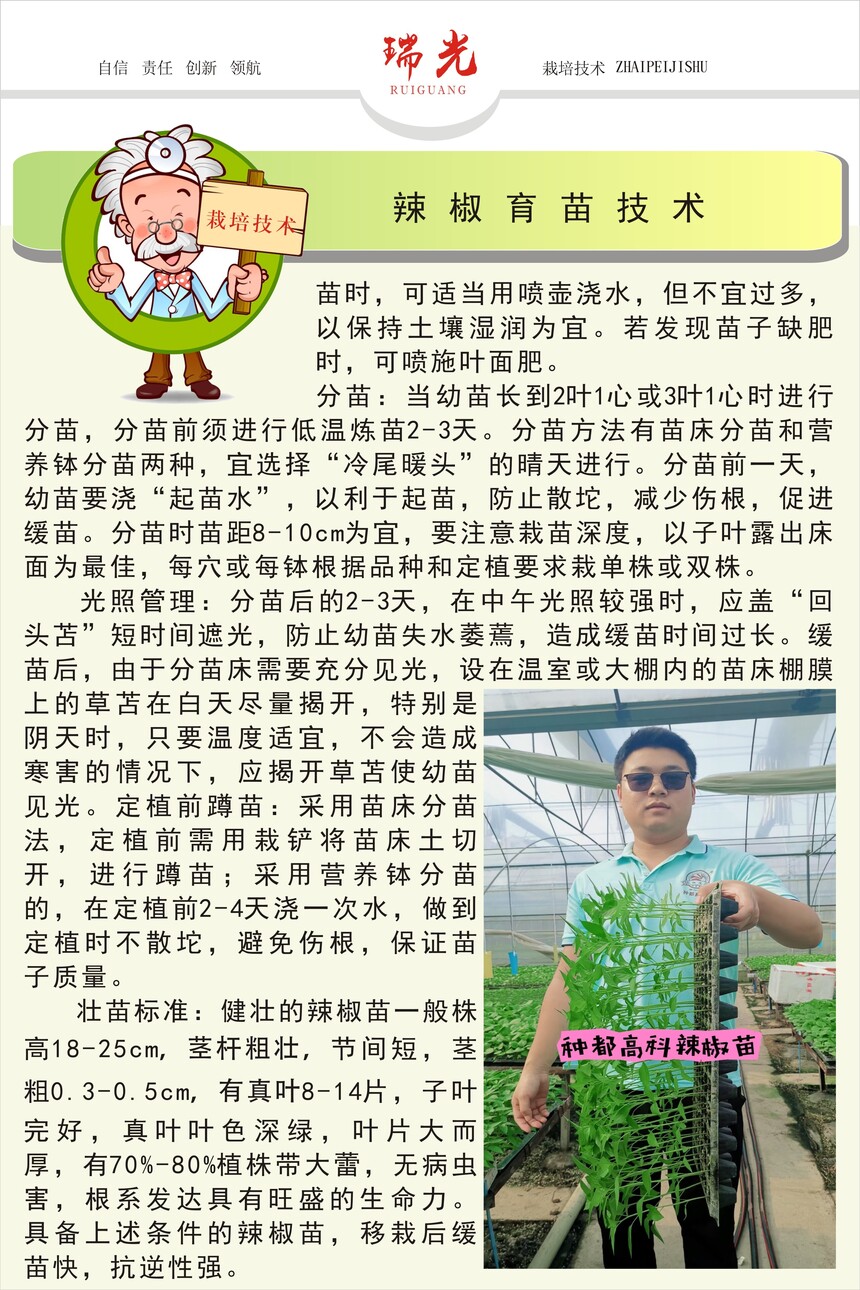 自信 责任 创新 领航

瑞光
RUIGUANG

栽培技术 ZHAIPEIJISHU

栽培技术

辣椒育苗技术

苗时，可适当用喷壶浇水，但不宜过多，以保持土壤湿润为宜。若发现苗子缺肥时，可喷施叶面肥。

分苗：当幼苗长到2叶1心或3叶1心时进行分苗，分苗前须进行低温炼苗2-3天。分苗方法有苗床分苗和营养钵分苗两种，宜选择“冷尾暖头”的晴天进行。分苗前一天，幼苗要浇“起苗水”，以利于起苗，防止散坨，减少伤根，促进缓苗。分苗时苗距8-10cm为宜，要注意栽苗深度，以子叶露出床面为最佳，每穴或每钵根据品种和定植要求栽单株或双株。

光照管理：分苗后的2-3天，在中午光照较强时，应盖“回头苫”短时间遮光，防止幼苗失水萎蔫，造成缓苗时间过长。缓苗后，由于分苗床需要充分见光，设在温室或大棚内的苗床棚膜上的草苫在白天尽量揭开，特别是阴天时，只要温度适宜，不会造成寒害的情况下，应揭开草苫使幼苗见光。定植前蹲苗：采用苗床分苗法，定植前需用栽铲将苗床土切开，进行蹲苗；采用营养钵分苗的，在定植前2-4天浇一次水，做到定植时不散坨，避免伤根，保证苗子质量。

壮苗标准：健壮的辣椒苗一般株高18-25cm，茎杆粗壮，节间短，茎粗0.3-0.5cm，有真叶8-14片，子叶完好，真叶叶色深绿，叶片大而厚，有70%-80%植株带大蕾，无病虫害，根系发达具有旺盛的生命力。具备上述条件的辣椒苗，移栽后缓苗快，抗逆性强。

种都高科辣椒苗